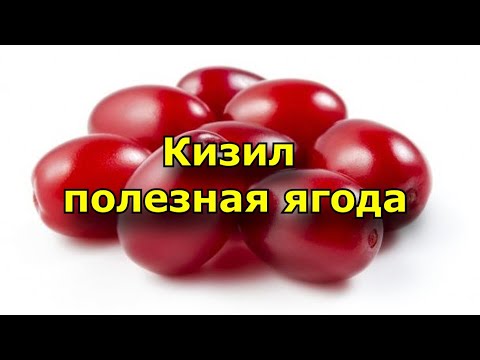 Кизил
полезная ягода